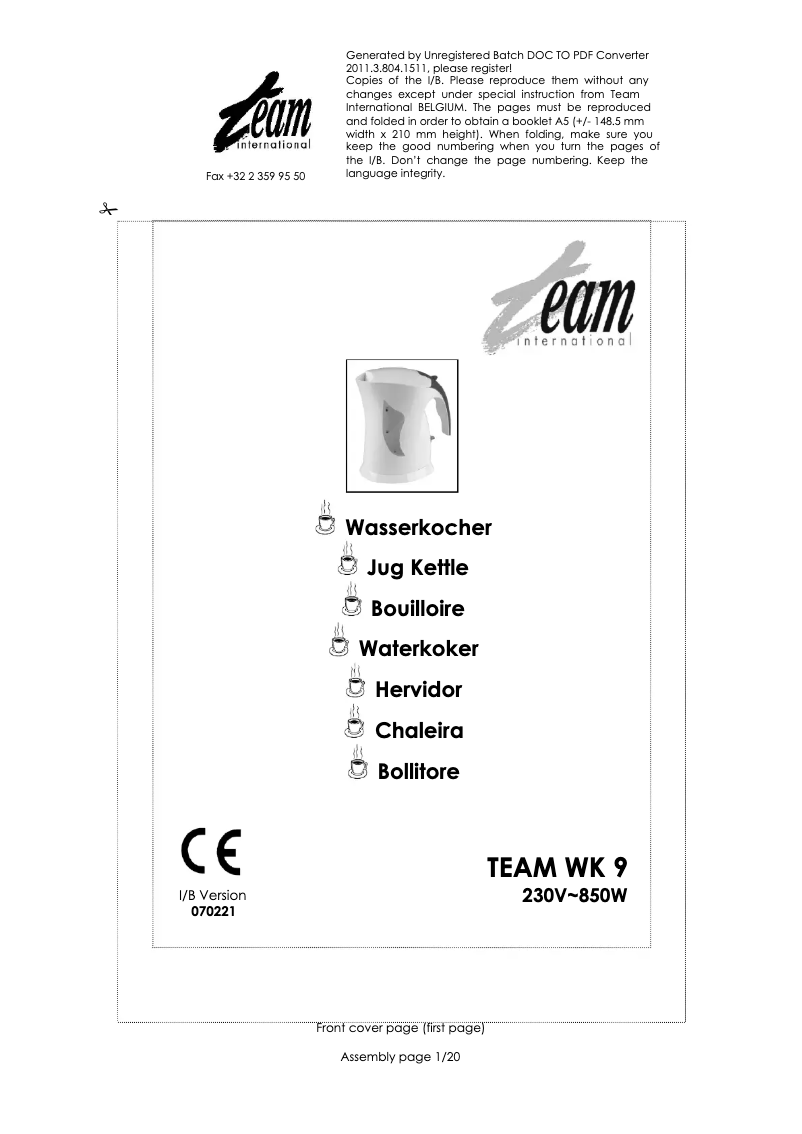 team
international

Fax +32 2 359 95 50

Generated by Unregistered Batch DOC TO PDF Converter 2011.3.804.1511, please register!
Copies of the I/B. Please reproduce them without any changes except under special instruction from Team International BELGIUM. The pages must be reproduced and folded in order to obtain a booklet A5 (+/- 148.5 mm width x 210 mm height). When folding, make sure you keep the good numbering when you turn the pages of the I/B. Don't change the page numbering. Keep the language integrity.

team
international

Wasserkocher
Jug Kettle
Bouilloire
Waterkoker
Hervidor
Chaleira
Bollitore

CE

I/B Version
070221

TEAM WK 9
230V~850W

Front cover page (first page)

Assembly page 1/20